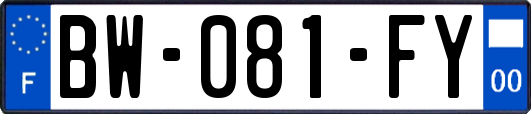 F
BW-081-FY
00